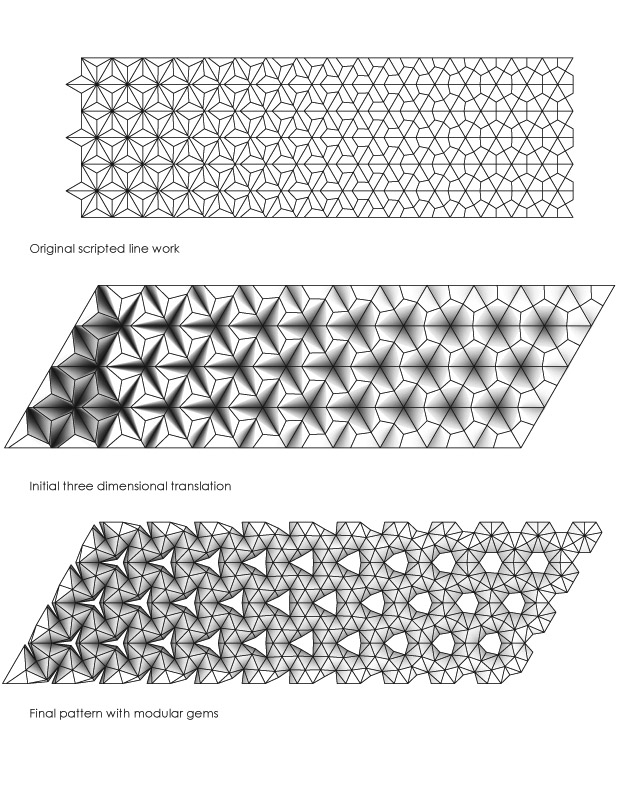 Original scripted line work

Initial three dimensional translation

Final pattern with modular gems